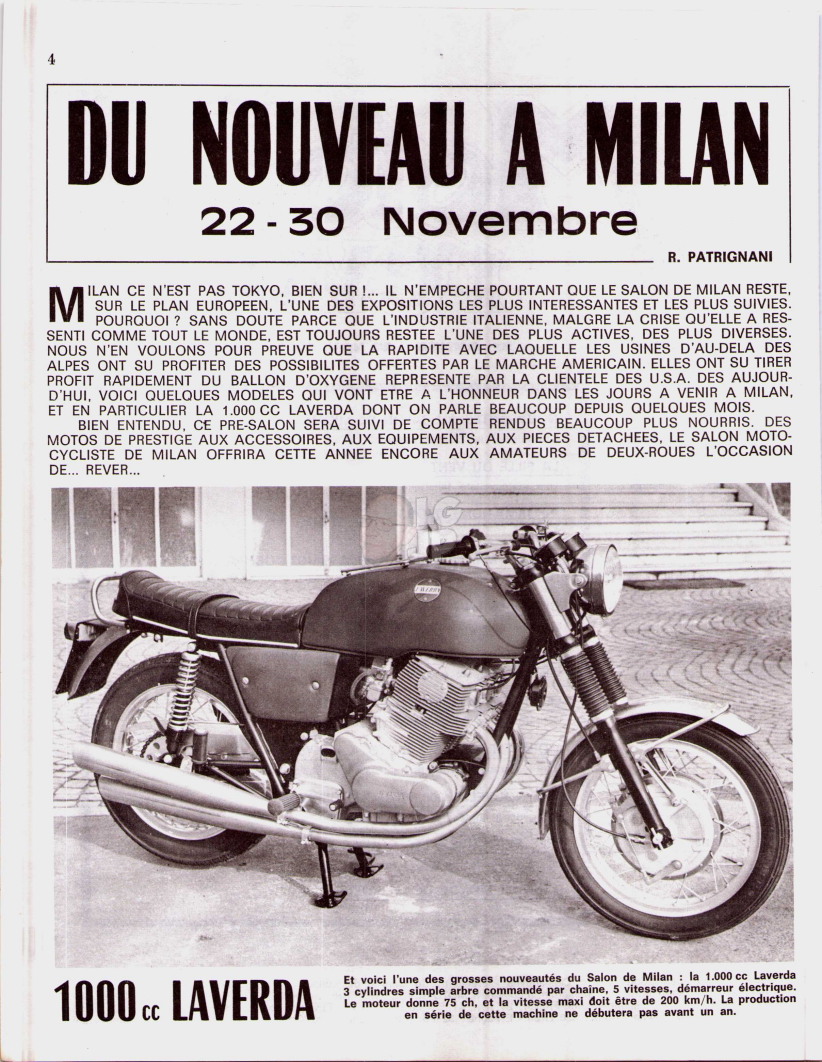 4

DU NOUVEAU A MILAN

22 - 30 Novembre

R. PATRIGNANI

MILAN CE N'EST PAS TOKYO, BIEN SUR !... IL N'EMPECHE POURTANT QUE LE SALON DE MILAN RESTE, SUR LE PLAN EUROPEEN, L'UNE DES EXPOSITIONS LES PLUS INTERESSANTES ET LES PLUS SUIVIES. POURQUOI ? SANS DOUTE PARCE QUE L'INDUSTRIE ITALIENNE, MALGRE LA CRISE QU'ELLE A RESSENTI COMME TOUT LE MONDE, EST TOUJOURS RESTEE L'UNE DES PLUS ACTIVES, DES PLUS DIVERSES. NOUS N'EN VOULONS POUR PREUVE QUE LA RAPIDITE AVEC LAQUELLE LES USINES D'AU-DELA DES ALPES ONT SU PROFITER DES POSSIBILITES OFFERTES PAR LE MARCHE AMERICAIN. ELLES ONT SU TIRER PROFIT RAPIDEMENT DU BALLON D'OXYGENE REPRESENTE PAR LA CLIENTELE DES U.S.A. DES AUJOURD'HUI, VOICI QUELQUES MODELES QUI VONT ETRE A L'HONNEUR DANS LES JOURS A VENIR A MILAN, ET EN PARTICULIER LA 1.000 CC LAVERDA DONT ON PARLE BEAUCOUP DEPUIS QUELQUES MOIS.

BIEN ENTENDU, CE PRE-SALON SERA SUIVI DE COMPTE RENDUS BEAUCOUP PLUS NOURRIS. DES MOTOS DE PRESTIGE AUX ACCESSOIRES, AUX EQUIPEMENTS, AUX PIECES DETACHEES, LE SALON MOTOCYCLISTE DE MILAN OFFRIRA CETTE ANNEE ENCORE AUX AMATEURS DE DEUX-ROUES L'OCCASION DE... REVER...

1000 cc LAVERDA

Et voici l'une des grosses nouveautés du Salon de Milan : la 1.000 cc Laverda 3 cylindres simple arbre commandé par chaine, 5 vitesses, démarreur électrique. Le moteur donne 75 ch, et la vitesse maxi doit être de 200 km/h. La production en série de cette machine ne débutera pas avant un an.